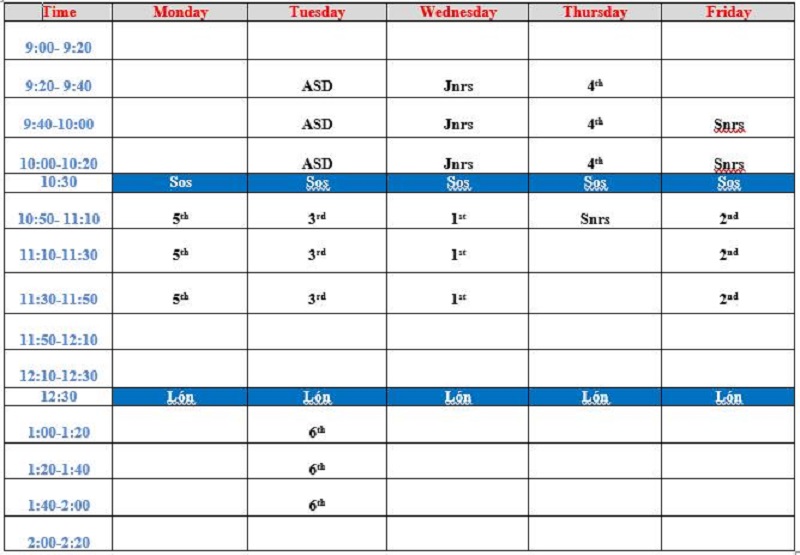 | Time | Monday | Tuesday | Wednesday | Thursday | Friday |
|---|---|---|---|---|---|
| 9:00- 9:20 | | | | | |
| 9:20- 9:40 | | ASD | Jnrs | 4th | |
| 9:40-10:00 | | ASD | Jnrs | 4th | Snrs |
| 10:00-10:20 | | ASD | Jnrs | 4th | Snrs |
| 10:30 | Sos | Sos | Sos | Sos | Sos |
| 10:50- 11:10 | 5th | 3rd | 1st | Snrs | 2nd |
| 11:10-11:30 | 5th | 3rd | 1st | | 2nd |
| 11:30-11:50 | 5th | 3rd | 1st | | 2nd |
| 11:50-12:10 | | | | | |
| 12:10-12:30 | | | | | |
| 12:30 | Lón | Lón | Lón | Lón | Lón |
| 1:00-1:20 | | 6th | | | |
| 1:20-1:40 | | 6th | | | |
| 1:40-2:00 | | 6th | | | |
| 2:00-2:20 | | | | | |